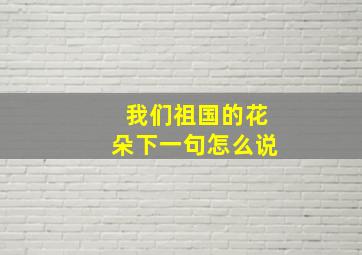 我们祖国的花朵下一句怎么说